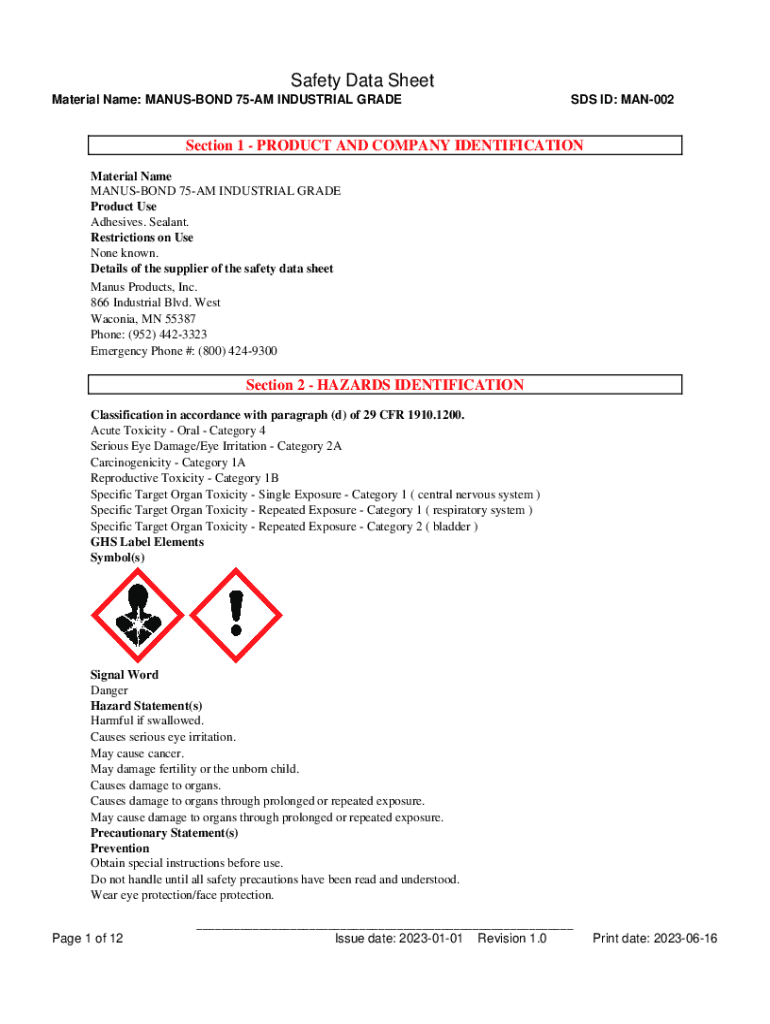 Safety Data Sheet

Material Name: MANUS-BOND 75-AM INDUSTRIAL GRADE

SDS ID: MAN-002

Section 1 - PRODUCT AND COMPANY IDENTIFICATION

Material Name
MANUS-BOND 75-AM INDUSTRIAL GRADE
Product Use
Adhesives. Sealant.
Restrictions on Use
None known.
Details of the supplier of the safety data sheet
Manus Products, Inc.
866 Industrial Blvd. West
Waconia, MN 55387
Phone: (952) 442-3323
Emergency Phone #: (800) 424-9300

Section 2 - HAZARDS IDENTIFICATION

Classification in accordance with paragraph (d) of 29 CFR 1910.1200.
Acute Toxicity - Oral - Category 4
Serious Eye Damage/Eye Irritation - Category 2A
Carcinogenicity - Category 1A
Reproductive Toxicity - Category 1B
Specific Target Organ Toxicity - Single Exposure - Category 1 ( central nervous system )
Specific Target Organ Toxicity - Repeated Exposure - Category 1 ( respiratory system )
Specific Target Organ Toxicity - Repeated Exposure - Category 2 ( bladder )
GHS Label Elements
Symbol(s)

Signal Word
Danger
Hazard Statement(s)
Harmful if swallowed.
Causes serious eye irritation.
May cause cancer.
May damage fertility or the unborn child.
Causes damage to organs.
Causes damage to organs through prolonged or repeated exposure.
May cause damage to organs through prolonged or repeated exposure.
Precautionary Statement(s)
Prevention
Obtain special instructions before use.
Do not handle until all safety precautions have been read and understood.
Wear eye protection/face protection.

Page 1 of 12

Issue date: 2023-01-01 Revision 1.0

Print date: 2023-06-16